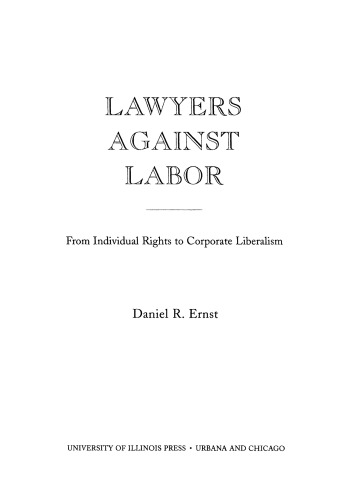 LAWYERS AGAINST LABOR

From Individual Rights to Corporate Liberalism

Daniel R. Ernst

UNIVERSITY OF ILLINOIS PRESS • URBANA AND CHICAGO